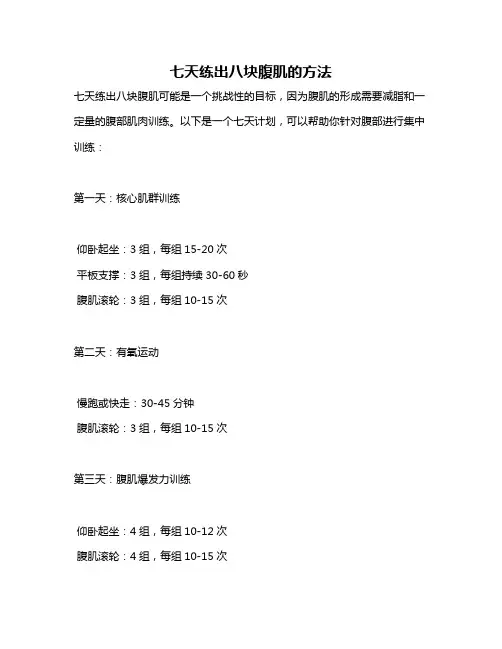 七天练出八块腹肌的方法

七天练出八块腹肌可能是一个挑战性的目标，因为腹肌的形成需要减脂和一定量的腹部肌肉训练。以下是一个七天计划，可以帮助你针对腹部进行集中训练：

第一天：核心肌群训练

仰卧起坐：3 组，每组 15-20 次

平板支撑：3 组，每组持续 30-60 秒

腹肌滚轮：3 组，每组 10-15 次

第二天：有氧运动

慢跑或快走：30-45 分钟

腹肌滚轮：3 组，每组 10-15 次

第三天：腹肌爆发力训练

仰卧起坐：4 组，每组 10-12 次

腹肌滚轮：4 组，每组 10-15 次